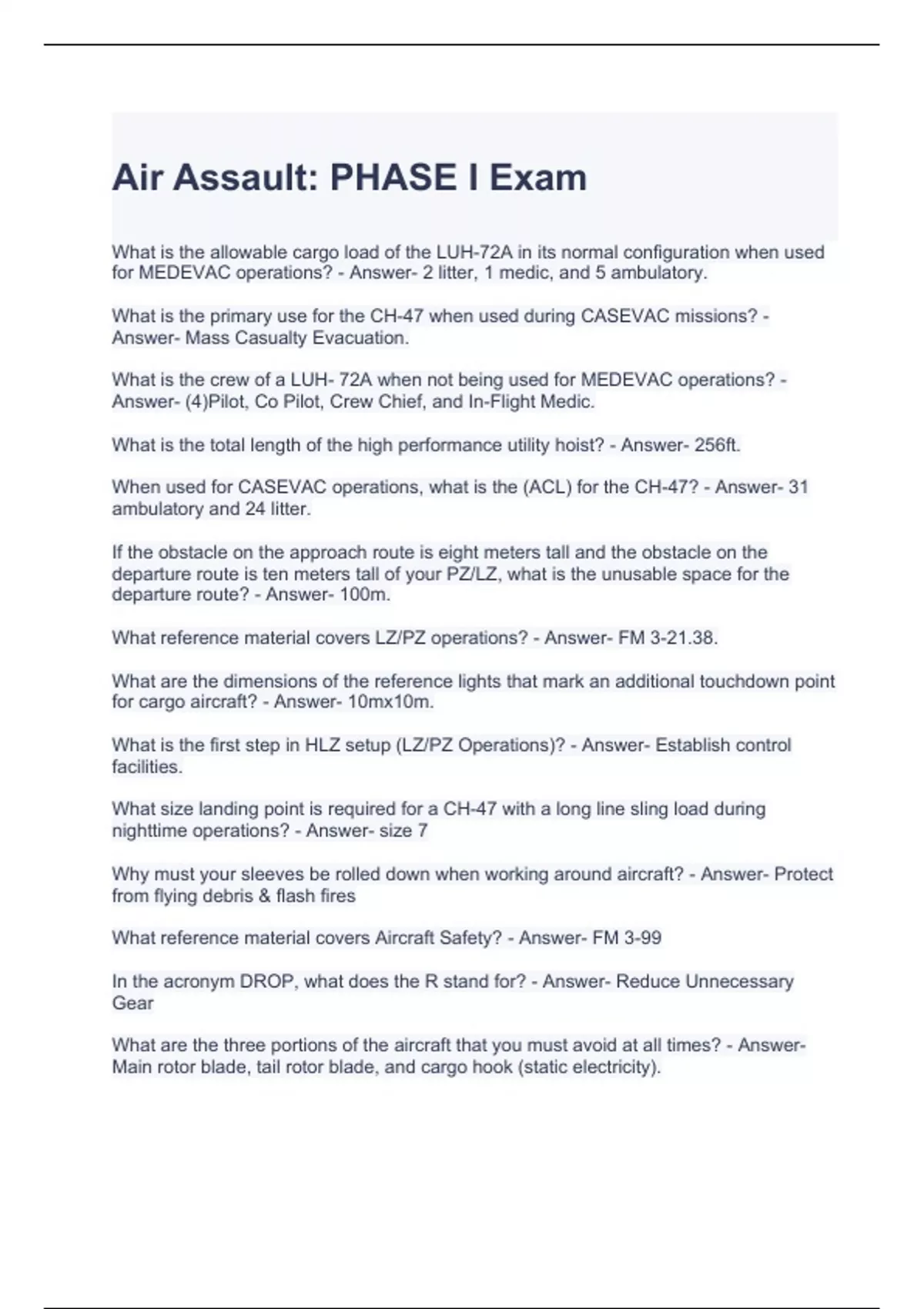 Air Assault: PHASE I Exam

What is the allowable cargo load of the LUH-72A in its normal configuration when used for MEDEVAC operations? - Answer- 2 litter, 1 medic, and 5 ambulatory.

What is the primary use for the CH-47 when used during CASEVAC missions? - Answer- Mass Casualty Evacuation.

What is the crew of a LUH- 72A when not being used for MEDEVAC operations? - Answer- (4)Pilot, Co Pilot, Crew Chief, and In-Flight Medic.

What is the total length of the high performance utility hoist? - Answer- 256ft.

When used for CASEVAC operations, what is the (ACL) for the CH-47? - Answer- 31 ambulatory and 24 litter.

If the obstacle on the approach route is eight meters tall and the obstacle on the departure route is ten meters tall of your PZ/LZ, what is the unusable space for the departure route? - Answer- 100m.

What reference material covers LZ/PZ operations? - Answer- FM 3-21.38.

What are the dimensions of the reference lights that mark an additional touchdown point for cargo aircraft? - Answer- 10mx10m.

What is the first step in HLZ setup (LZ/PZ Operations)? - Answer- Establish control facilities.

What size landing point is required for a CH-47 with a long line sling load during nighttime operations? - Answer- size 7

Why must your sleeves be rolled down when working around aircraft? - Answer- Protect from flying debris & flash fires

What reference material covers Aircraft Safety? - Answer- FM 3-99

In the acronym DROP, what does the R stand for? - Answer- Reduce Unnecessary Gear

What are the three portions of the aircraft that you must avoid at all times? - Answer- Main rotor blade, tail rotor blade, and cargo hook (static electricity).